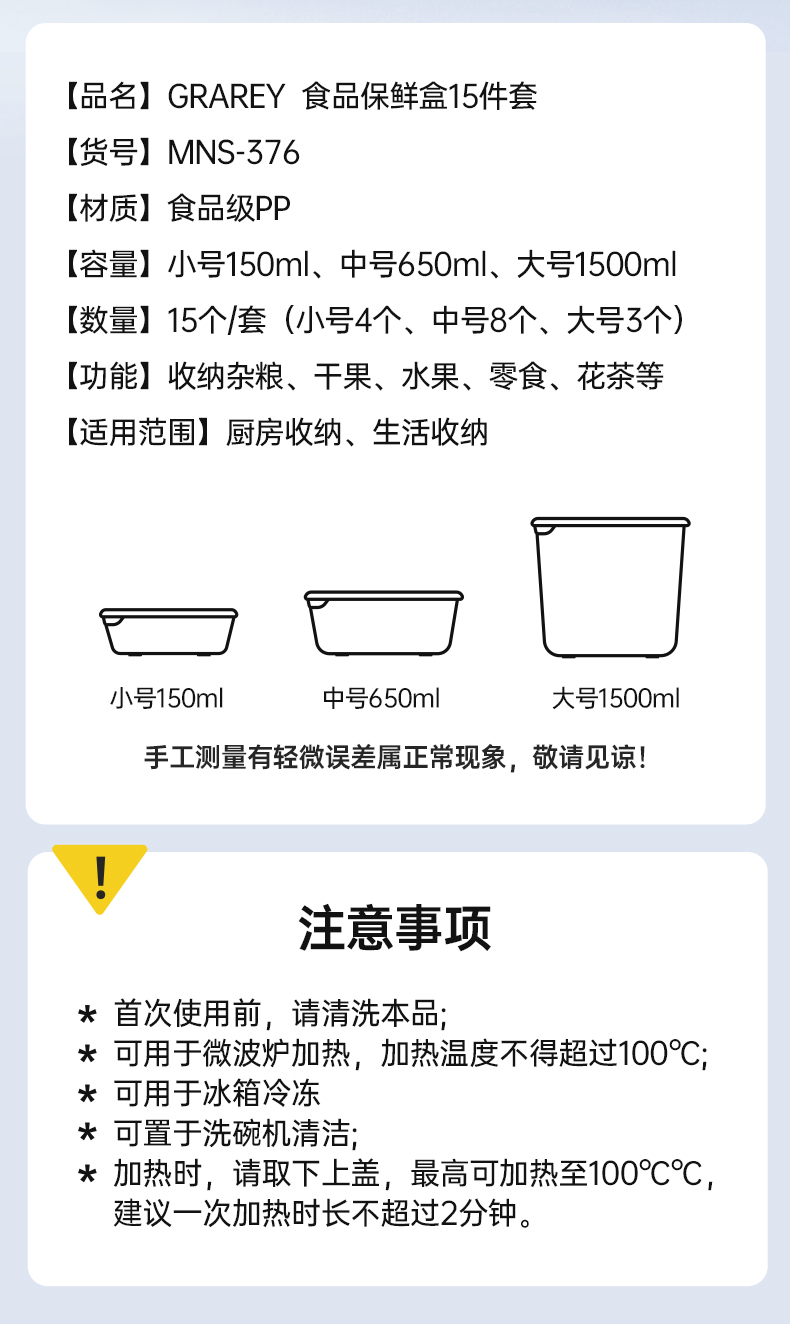 【品名】GRAREY 食品保鲜盒15件套

【货号】MNS-376

【材质】食品级PP

【容量】小号150ml、中号650ml、大号1500ml

【数量】15个/套（小号4个、中号8个、大号3个）

【功能】收纳杂粮、干果、水果、零食、花茶等

【适用范围】厨房收纳、生活收纳

小号150ml

中号650ml

大号1500ml

手工测量有轻微误差属正常现象，敬请见谅！

!

注意事项

* 首次使用前，请清洗本品;
* 可用于微波炉加热，加热温度不得超过100℃;
* 可用于冰箱冷冻
* 可置于洗碗机清洁;
* 加热时，请取下上盖，最高可加热至100℃℃，建议一次加热时长不超过2分钟。